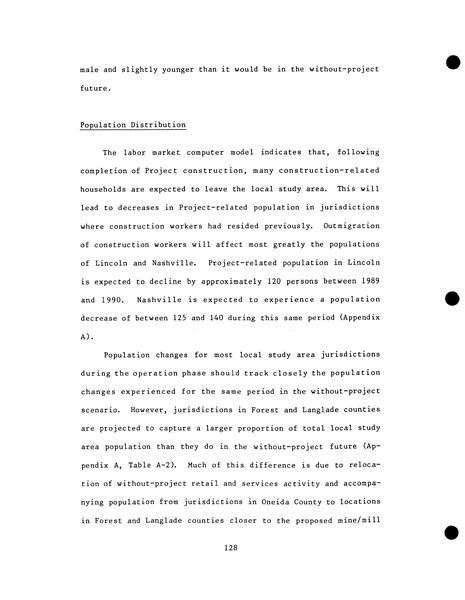 male and slightly younger than it would be in the without-project future.

Population Distribution

The labor market computer model indicates that, following completion of Project construction, many construction-related households are expected to leave the local study area. This will lead to decreases in Project-related population in jurisdictions where construction workers had resided previously. Outmigration of construction workers will affect most greatly the populations of Lincoln and Nashville. Project-related population in Lincoln is expected to decline by approximately 120 persons between 1989 and 1990. Nashville is expected to experience a population decrease of between 125 and 140 during this same period (Appendix A).

Population changes for most local study area jurisdictions during the operation phase should track closely the population changes experienced for the same period in the without-project scenario. However, jurisdictions in Forest and Langlade counties are projected to capture a larger proportion of total local study area population than they do in the without-project future (Appendix A, Table A-2). Much of this difference is due to relocation of without-project retail and services activity and accompanying population from jurisdictions in Oneida County to locations in Forest and Langlade counties closer to the proposed mine/mill

128